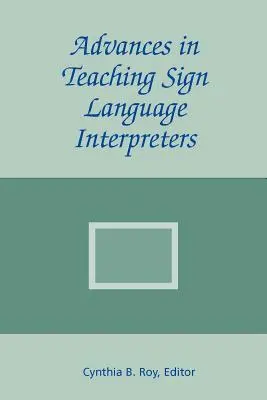 Advances in Teaching Sign Language Interpreters

Cynthia B. Roy, Editor